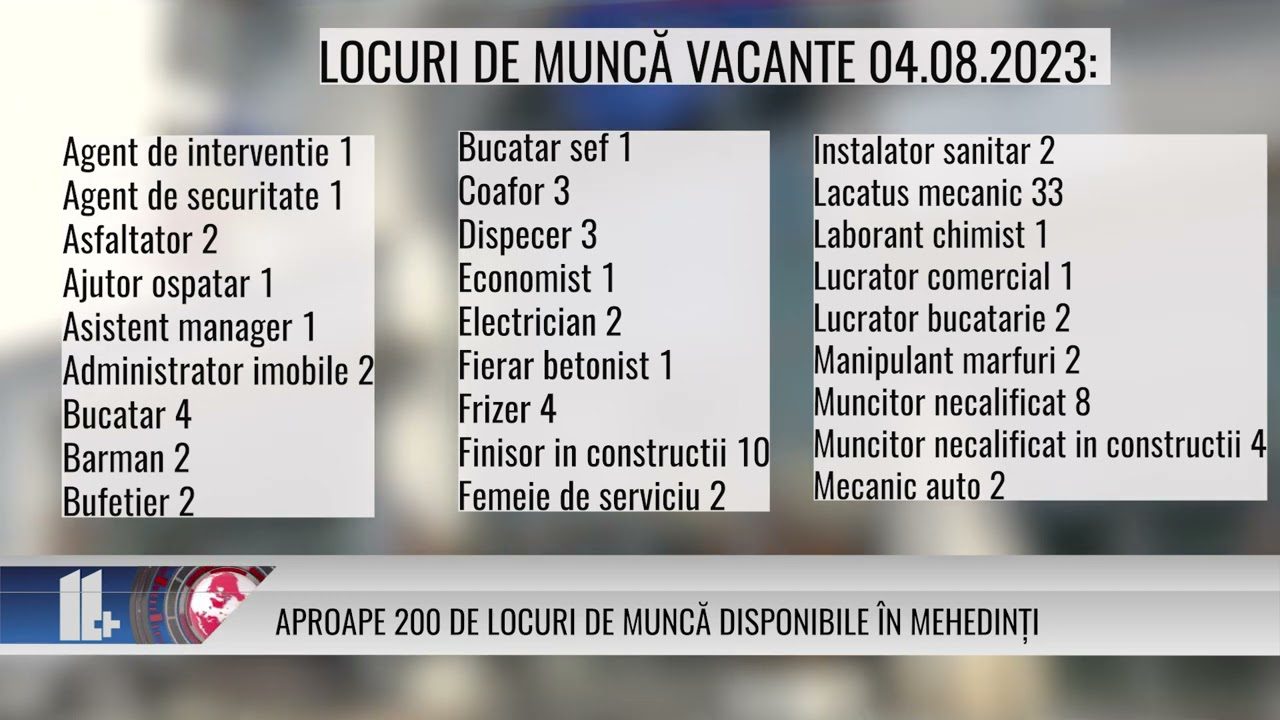 LOCURI DE MUNCĂ VACANTE 04.08.2023:

Agent de interventie 1
Agent de securitate 1
Asfaltator 2
Ajutor ospatar 1
Asistent manager 1
Administrator imobile 2
Bucatar 4
Barman 2
Bufetier 2

Bucatar sef 1
Coafor 3
Dispecer 3
Economist 1
Electrician 2
Fierar betonist 1
Frizer 4
Finisor in constructii 10
Femeie de serviciu 2

Instalator sanitar 2
Lacatus mecanic 33
Laborant chimist 1
Lucrator comercial 1
Lucrator bucatarie 2
Manipulant marfuri 2
Muncitor necalificat 8
Muncitor necalificat in constructii 4
Mecanic auto 2

1+

APROAPE 200 DE LOCURI DE MUNCĂ DISPONIBILE ÎN MEHEDINȚI